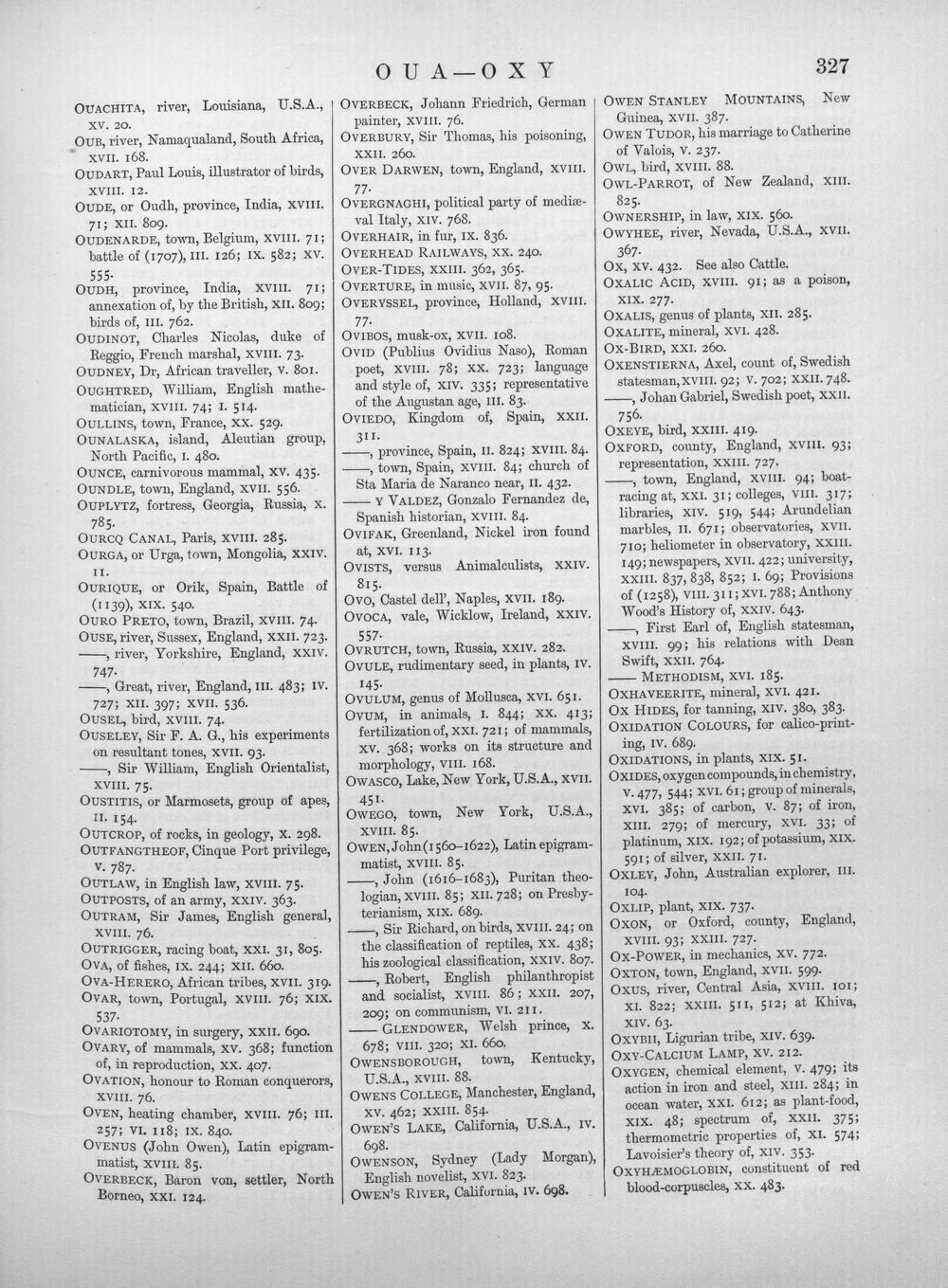 OUA—OXY

327

OUACHITA, river, Louisiana, U.S.A., XV. 20.

OUB, river, Namaqualand, South Africa, XVII. 168.

OUDART, Paul Louis, illustrator of birds, XVIII. 12.

OUDE, or Oudh, province, India, XVIII. 71; XII. 809.

OUDENARDE, town, Belgium, XVIII. 71; battle of (1707), III. 126; IX. 582; XV. 555.

OUDH, province, India, XVIII. 71; annexation of, by the British, XII. 809; birds of, III. 762.

OUDINOT, Charles Nicolas, duke of Reggio, French marshal, XVIII. 73.

OUDNEY, Dr, African traveller, V. 801.

OUGHTRED, William, English mathematician, XVIII. 74; I. 514.

OULLINS, town, France, XX. 529.

OUNALASKA, island, Aleutian group, North Pacific, I. 480.

OUNCE, carnivorous mammal, XV. 435.

OUNDLE, town, England, XVII. 556.

OUPLYTZ, fortress, Georgia, Russia, X. 785.

OURCQ CANAL, Paris, XVIII. 285.

OURGA, or Urga, town, Mongolia, XXIV. 11.

OURIQUE, or Orik, Spain, Battle of (1139), XIX. 540.

OURO PRETO, town, Brazil, XVIII. 74.

OUSE, river, Sussex, England, XXII. 723.

——, river, Yorkshire, England, XXIV. 747.

——, Great, river, England, III. 483; IV. 727; XII. 397; XVII. 536.

OUSEL, bird, XVIII. 74.

OUSELEY, Sir F. A. G., his experiments on resultant tones, XVII. 93.

——, Sir William, English Orientalist, XVIII. 75.

OUSTITIS, or Marmosets, group of apes, II. 154.

OUTCROP, of rocks, in geology, X. 298.

OUTFANGTHEOF, Cinque Port privilege, V. 787.

OUTLAW, in English law, XVIII. 75.

OUTPOSTS, of an army, XXIV. 363.

OUTRAM, Sir James, English general, XVIII. 76.

OUTRIGGER, racing boat, XXI. 31, 805.

OVA, of fishes, IX. 244; XII. 660.

OVA-HERERO, African tribes, XVII. 319.

OVAR, town, Portugal, XVIII. 76; XIX. 537.

OVARIOTOMY, in surgery, XXII. 690.

OVARY, of mammals, XV. 368; function of, in reproduction, XX. 407.

OVATION, honour to Roman conquerors, XVIII. 76.

OVEN, heating chamber, XVIII. 76; III. 257; VI. 118; IX. 840.

OVENUS (John Owen), Latin epigrammatist, XVIII. 85.

OVERBECK, Baron von, settler, North Borneo, XXI. 124.

OVERBECK, Johann Friedrich, German painter, XVIII. 76.

OVERBURY, Sir Thomas, his poisoning, XXII. 260.

OVER DARWEN, town, England, XVIII. 77.

OVERGNAGHI, political party of mediæval Italy, XIV. 768.

OVERHAIR, in fur, IX. 836.

OVERHEAD RAILWAYS, XX. 240.

OVER-TIDES, XXIII. 362, 365.

OVERTURE, in music, XVII. 87, 95.

OVERYSSEL, province, Holland, XVIII. 77.

OVIBOS, musk-ox, XVII. 108.

OVID (Publius Ovidius Naso), Roman poet, XVIII. 78; XX. 723; language and style of, XIV. 335; representative of the Augustan age, III. 83.

OVIEDO, Kingdom of, Spain, XXII. 311.

——, province, Spain, II. 824; XVIII. 84.

——, town, Spain, XVIII. 84; church of Sta Maria de Naranco near, II. 432.

—— Y VALDEZ, Gonzalo Fernandez de, Spanish historian, XVIII. 84.

OVIFAK, Greenland, Nickel iron found at, XVI. 113.

OVISTS, versus Animalculists, XXIV. 815.

OVO, Castel dell', Naples, XVII. 189.

OVOCA, vale, Wicklow, Ireland, XXIV. 557.

OVRUTCH, town, Russia, XXIV. 282.

OVULE, rudimentary seed, in plants, IV. 145.

OVULUM, genus of Mollusca, XVI. 651.

OVUM, in animals, I. 844; XX. 413; fertilization of, XXI. 721; of mammals, XV. 368; works on its structure and morphology, VIII. 168.

OWASCO, Lake, New York, U.S.A., XVII. 451.

OWEGO, town, New York, U.S.A., XVIII. 85.

OWEN, John (1560–1622), Latin epigrammatist, XVIII. 85.

——, John (1616–1683), Puritan theologian, XVIII. 85; XII. 728; on Presbyterianism, XIX. 689.

——, Sir Richard, on birds, XVIII. 24; on the classification of reptiles, XX. 438; his zoological classification, XXIV. 807.

——, Robert, English philanthropist and socialist, XVIII. 86; XXII. 207, 209; on communism, VI. 211.

—— GLENDOWER, Welsh prince, X. 678; VIII. 320; XI. 660.

OWENSBOROUGH, town, Kentucky, U.S.A., XVIII. 88.

OWENS COLLEGE, Manchester, England, XV. 462; XXIII. 854.

OWEN'S LAKE, California, U.S.A., IV. 698.

OWENSON, Sydney (Lady Morgan), English novelist, XVI. 823.

OWEN'S RIVER, California, IV. 698.

OWEN STANLEY MOUNTAINS, New Guinea, XVII. 387.

OWEN TUDOR, his marriage to Catherine of Valois, V. 237.

OWL, bird, XVIII. 88.

OWL-PARROT, of New Zealand, XIII. 825.

OWNERSHIP, in law, XIX. 560.

OWYHEE, river, Nevada, U.S.A., XVII. 367.

OX, XV. 432. See also Cattle.

OXALIC ACID, XVIII. 91; as a poison, XIX. 277.

OXALIS, genus of plants, XII. 285.

OXALITE, mineral, XVI. 428.

OX-BIRD, XXI. 260.

OXENSTIERNA, Axel, count of, Swedish statesman, XVIII. 92; V. 702; XXII. 748.

——, Johan Gabriel, Swedish poet, XXII. 756.

OXEYE, bird, XXIII. 419.

OXFORD, county, England, XVIII. 93; representation, XXIII. 727.

——, town, England, XVIII. 94; boat-racing at, XXI. 31; colleges, VIII. 317; libraries, XIV. 519, 544; Arundelian marbles, II. 671; observatories, XVII. 710; heliometer in observatory, XXIII. 149; newspapers, XVII. 422; university, XXIII. 837, 838, 852; I. 69; Provisions of (1258), VIII. 311; XVI. 788; Anthony Wood's History of, XXIV. 643.

——, First Earl of, English statesman, XVIII. 99; his relations with Dean Swift, XXII. 764.

—— METHODISM, XVI. 185.

OXHAVEERITE, mineral, XVI. 421.

OX HIDES, for tanning, XIV. 380, 383.

OXIDATION COLOURS, for calico-printing, IV. 689.

OXIDATIONS, in plants, XIX. 51.

OXIDES, oxygen compounds, in chemistry, V. 477, 544; XVI. 61; group of minerals, XVI. 385; of carbon, V. 87; of iron, XIII. 279; of mercury, XVI. 33; of platinum, XIX. 192; of potassium, XIX. 591; of silver, XXII. 71.

OXLEY, John, Australian explorer, III. 104.

OXLIP, plant, XIX. 737.

OXON, or Oxford, county, England, XVIII. 93; XXIII. 727.

OX-POWER, in mechanics, XV. 772.

OXTON, town, England, XVII. 599.

OXUS, river, Central Asia, XVIII. 101; XI. 822; XXIII. 511, 512; at Khiva, XIV. 63.

OXYBII, Ligurian tribe, XIV. 639.

OXY-CALCIUM LAMP, XV. 212.

OXYGEN, chemical element, V. 479; its action in iron and steel, XIII. 284; in ocean water, XXI. 612; as plant-food, XIX. 48; spectrum of, XXII. 375; thermometric properties of, XI. 574; Lavoisier's theory of, XIV. 353.

OXYHÆMOGLOBIN, constituent of red blood-corpuscles, XX. 483.